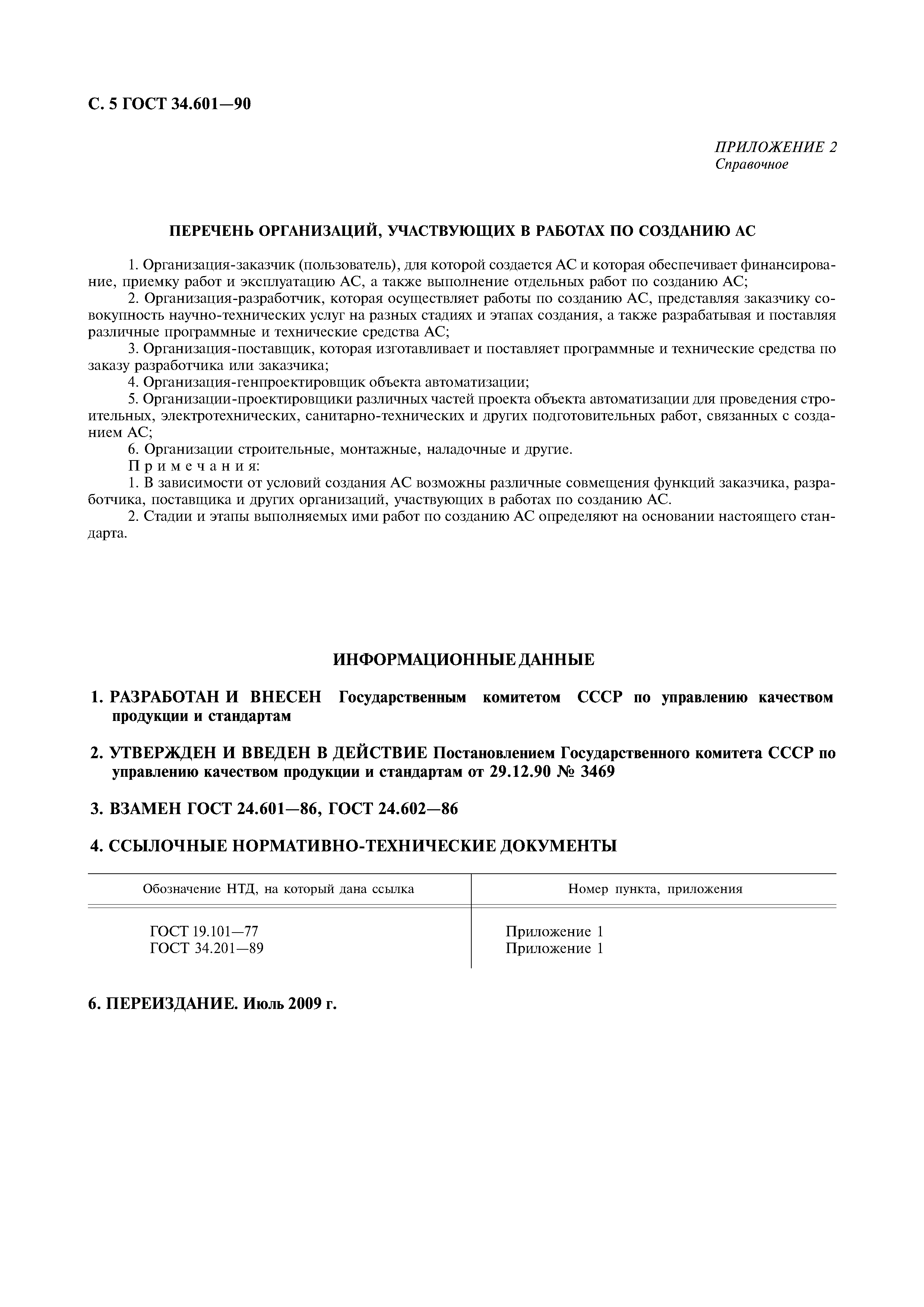 С. 5 ГОСТ 34.601—90

ПРИЛОЖЕНИЕ 2
Справочное

ПЕРЕЧЕНЬ ОРГАНИЗАЦИЙ, УЧАСТВУЮЩИХ В РАБОТАХ ПО СОЗДАНИЮ АС

1. Организация-заказчик (пользователь), для которой создается АС и которая обеспечивает финансирование, приемку работ и эксплуатацию АС, а также выполнение отдельных работ по созданию АС;
2. Организация-разработчик, которая осуществляет работы по созданию АС, представляя заказчику совокупность научно-технических услуг на разных стадиях и этапах создания, а также разрабатывая и поставляя различные программные и технические средства АС;
3. Организация-поставщик, которая изготавливает и поставляет программные и технические средства по заказу разработчика или заказчика;
4. Организация-генпроектировщик объекта автоматизации;
5. Организации-проектировщики различных частей проекта объекта автоматизации для проведения строительных, электротехнических, санитарно-технических и других подготовительных работ, связанных с созданием АС;
6. Организации строительные, монтажные, наладочные и другие.
Примечания:
1. В зависимости от условий создания АС возможны различные совмещения функций заказчика, разработчика, поставщика и других организаций, участвующих в работах по созданию АС.
2. Стадии и этапы выполняемых ими работ по созданию АС определяют на основании настоящего стандарта.

ИНФОРМАЦИОННЫЕ ДАННЫЕ

1. РАЗРАБОТАН И ВНЕСЕН Государственным комитетом СССР по управлению качеством продукции и стандартам

2. УТВЕРЖДЕН И ВВЕДЕН В ДЕЙСТВИЕ Постановлением Государственного комитета СССР по управлению качеством продукции и стандартам от 29.12.90 № 3469

3. ВЗАМЕН ГОСТ 24.601—86, ГОСТ 24.602—86

4. ССЫЛОЧНЫЕ НОРМАТИВНО-ТЕХНИЧЕСКИЕ ДОКУМЕНТЫ

| Обозначение НТД, на который дана ссылка | Номер пункта, приложения |
|---|---|
| ГОСТ 19.101—77 | Приложение 1 |
| ГОСТ 34.201—89 | Приложение 1 |

6. ПЕРЕИЗДАНИЕ. Июль 2009 г.